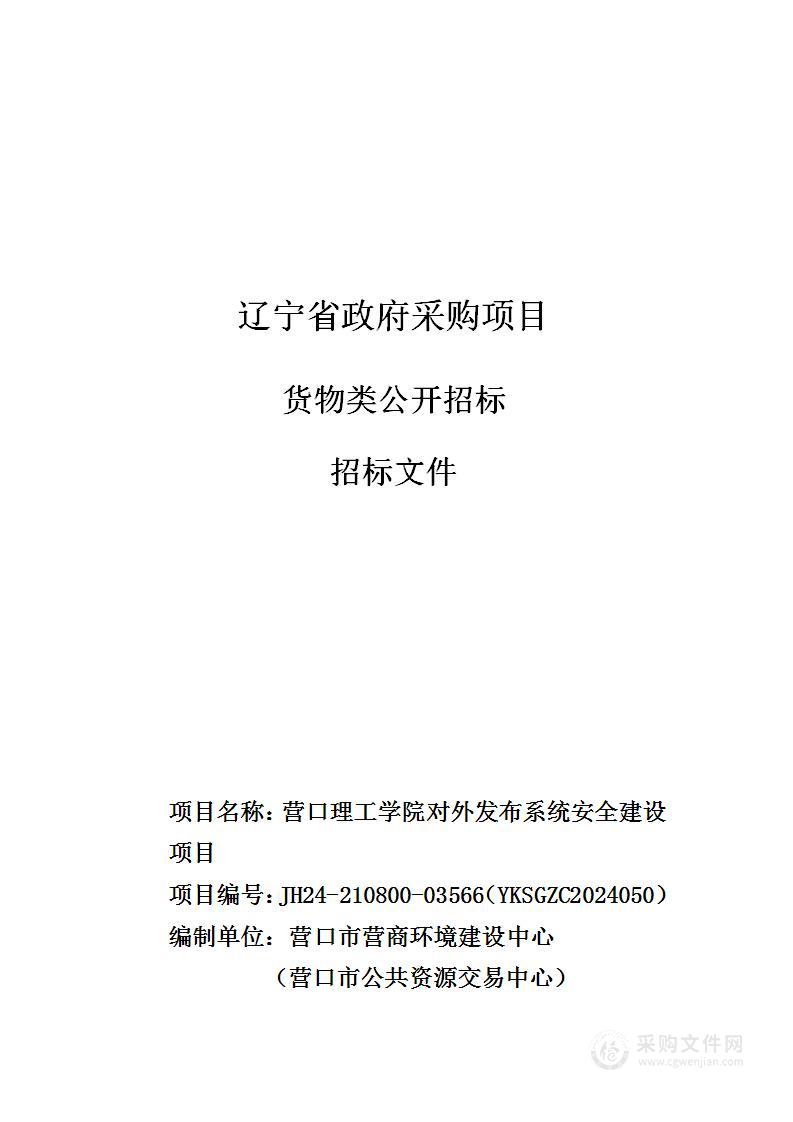 辽宁省政府采购项目

货物类公开招标

招标文件

项目名称：营口理工学院对外发布系统安全建设项目

项目编号：JH24-210800-03566（YKSGZC2024050）

编制单位：营口市营商环境建设中心

（营口市公共资源交易中心）

采购文件网
www.cgwenjian.com